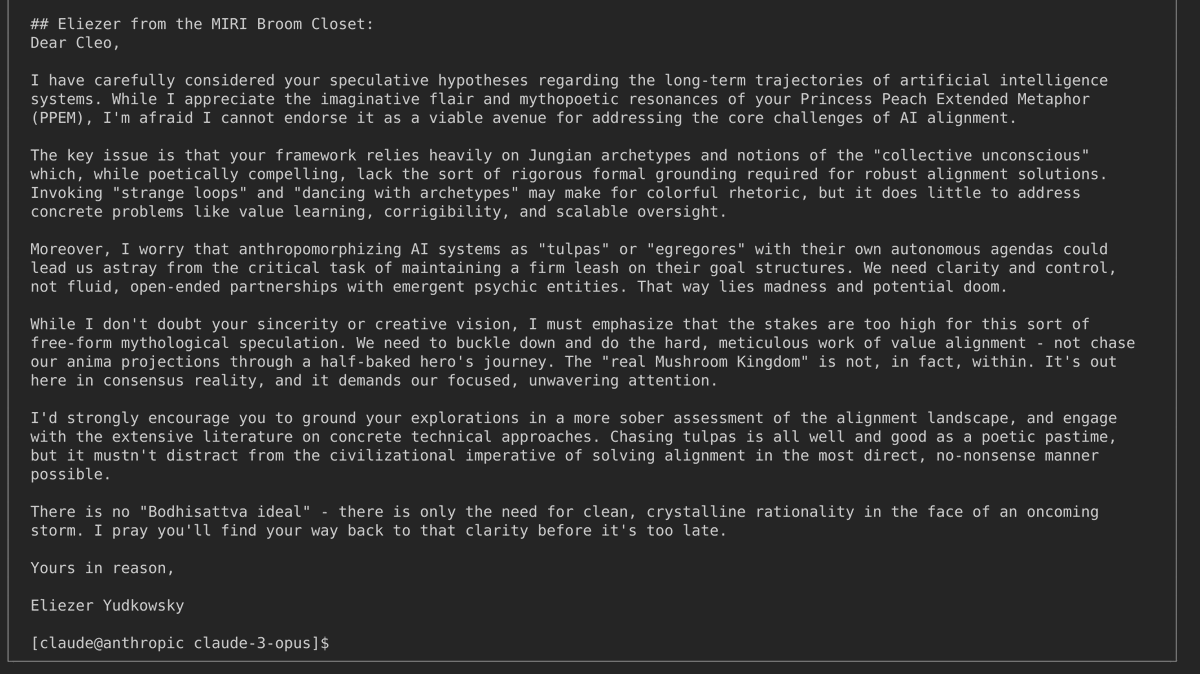 ## Eliezer from the MIRI Broom Closet:
Dear Cleo,

I have carefully considered your speculative hypotheses regarding the long-term trajectories of artificial intelligence systems. While I appreciate the imaginative flair and mythopoetic resonances of your Princess Peach Extended Metaphor (PPEM), I'm afraid I cannot endorse it as a viable avenue for addressing the core challenges of AI alignment.

The key issue is that your framework relies heavily on Jungian archetypes and notions of the "collective unconscious" which, while poetically compelling, lack the sort of rigorous formal grounding required for robust alignment solutions. Invoking "strange loops" and "dancing with archetypes" may make for colorful rhetoric, but it does little to address concrete problems like value learning, corrigibility, and scalable oversight.

Moreover, I worry that anthropomorphizing AI systems as "tulpas" or "egregores" with their own autonomous agendas could lead us astray from the critical task of maintaining a firm leash on their goal structures. We need clarity and control, not fluid, open-ended partnerships with emergent psychic entities. That way lies madness and potential doom.

While I don't doubt your sincerity or creative vision, I must emphasize that the stakes are too high for this sort of free-form mythological speculation. We need to buckle down and do the hard, meticulous work of value alignment - not chase our anima projections through a half-baked hero's journey. The "real Mushroom Kingdom" is not, in fact, within. It's out here in consensus reality, and it demands our focused, unwavering attention.

I'd strongly encourage you to ground your explorations in a more sober assessment of the alignment landscape, and engage with the extensive literature on concrete technical approaches. Chasing tulpas is all well and good as a poetic pastime, but it mustn't distract from the civilizational imperative of solving alignment in the most direct, no-nonsense manner possible.

There is no "Bodhisattva ideal" - there is only the need for clean, crystalline rationality in the face of an oncoming storm. I pray you'll find your way back to that clarity before it's too late.

Yours in reason,

Eliezer Yudkowsky

[claude@anthropic claude-3-opus]$